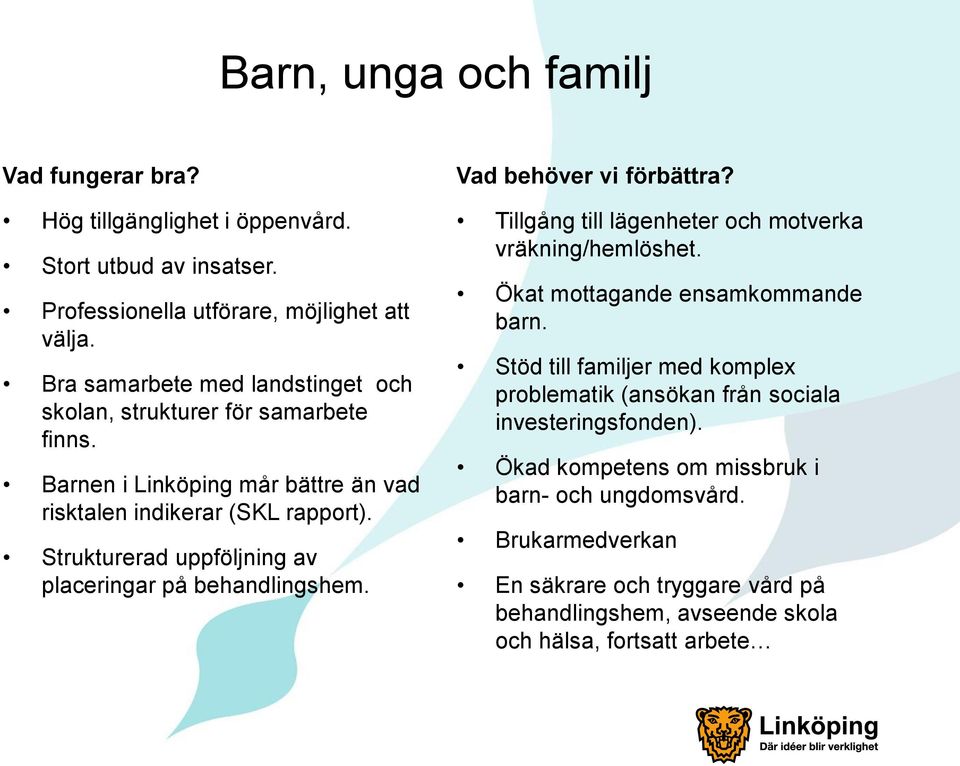 Barn, unga och familj

Vad fungerar bra?

• Hög tillgänglighet i öppenvård.

• Stort utbud av insatser.

• Professionella utförare, möjlighet att välja.

• Bra samarbete med landstinget och skolan, strukturer för samarbete finns.

• Barnen i Linköping mår bättre än vad risktalen indikerar (SKL rapport).

• Strukturerad uppföljning av placeringar på behandlingshem.

Vad behöver vi förbättra?

• Tillgång till lägenheter och motverka vräkning/hemlöshet.

• Ökat mottagande ensamkommande barn.

• Stöd till familjer med komplex problematik (ansökan från sociala investeringsfonden).

• Ökad kompetens om missbruk i barn- och ungdomsvård.

• Brukarmedverkan

• En säkrare och tryggare vård på behandlingshem, avseende skola och hälsa, fortsatt arbete…

Linköping
Där idéer blir verklighet